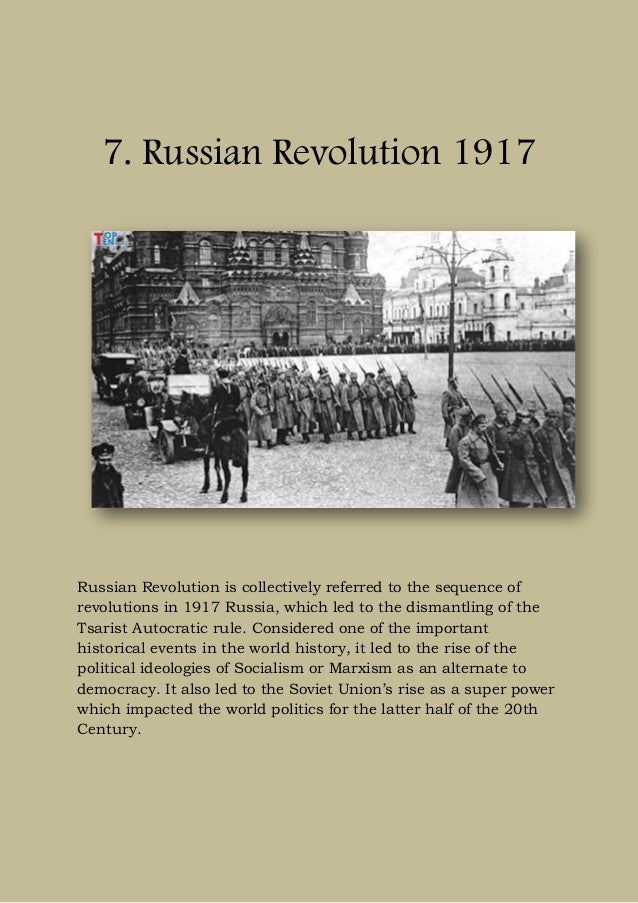 7. Russian Revolution 1917

TOP TEN

Russian Revolution is collectively referred to the sequence of revolutions in 1917 Russia, which led to the dismantling of the Tsarist Autocratic rule. Considered one of the important historical events in the world history, it led to the rise of the political ideologies of Socialism or Marxism as an alternate to democracy. It also led to the Soviet Union's rise as a super power which impacted the world politics for the latter half of the 20th Century.